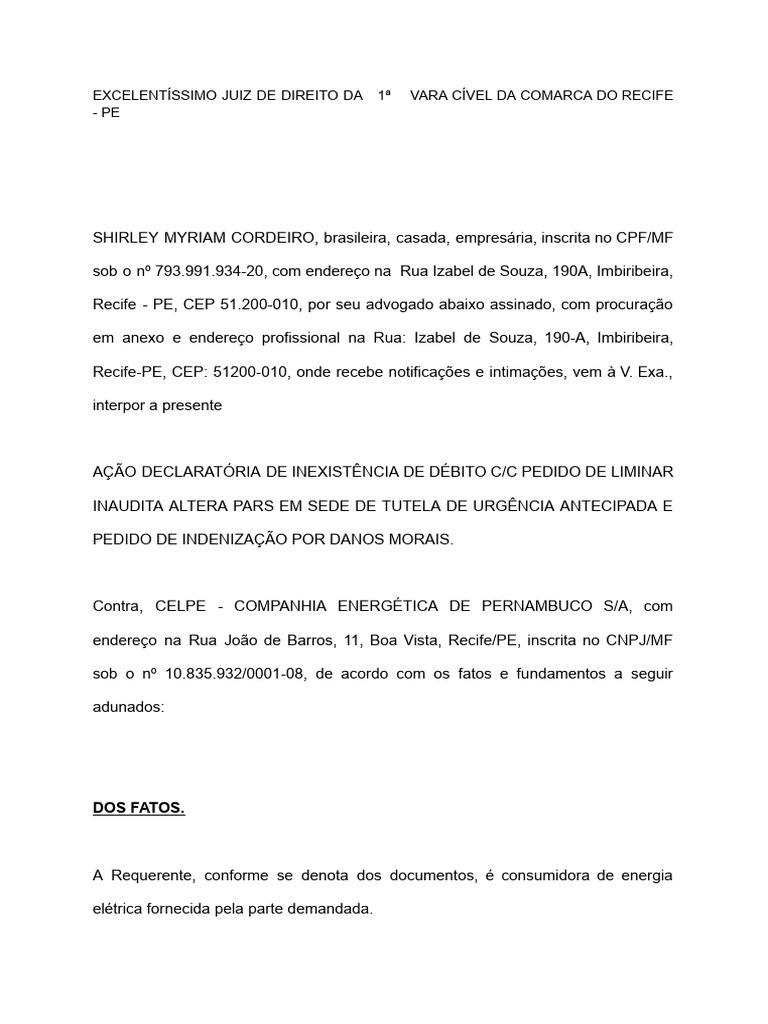 EXCELENTÍSSIMO JUIZ DE DIREITO DA 1ª VARA CÍVEL DA COMARCA DO RECIFE - PE

SHIRLEY MYRIAM CORDEIRO, brasileira, casada, empresária, inscrita no CPF/MF sob o nº 793.991.934-20, com endereço na Rua Izabel de Souza, 190A, Imbiribeira, Recife - PE, CEP 51.200-010, por seu advogado abaixo assinado, com procuração em anexo e endereço profissional na Rua: Izabel de Souza, 190-A, Imbiribeira, Recife-PE, CEP: 51200-010, onde recebe notificações e intimações, vem à V. Exa., interpor a presente

AÇÃO DECLARATÓRIA DE INEXISTÊNCIA DE DÉBITO C/C PEDIDO DE LIMINAR INAUDITA ALTERA PARS EM SEDE DE TUTELA DE URGÊNCIA ANTECIPADA E PEDIDO DE INDENIZAÇÃO POR DANOS MORAIS.

Contra, CELPE - COMPANHIA ENERGÉTICA DE PERNAMBUCO S/A, com endereço na Rua João de Barros, 11, Boa Vista, Recife/PE, inscrita no CNPJ/MF sob o nº 10.835.932/0001-08, de acordo com os fatos e fundamentos a seguir adunados:

DOS FATOS.

A Requerente, conforme se denota dos documentos, é consumidora de energia elétrica fornecida pela parte demandada.